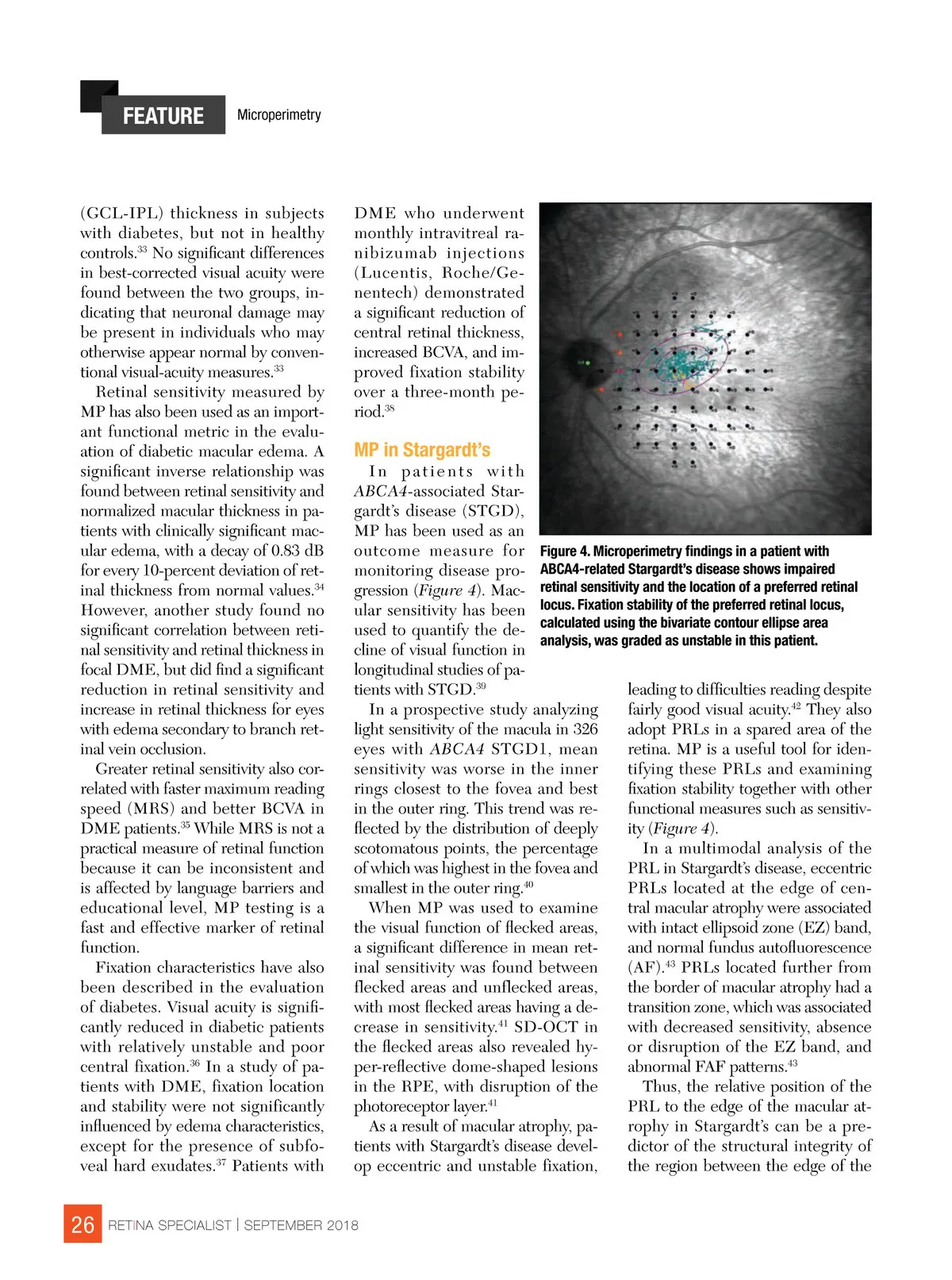 FEATURE Microperimetry

(GCL-IPL) thickness in subjects with diabetes, but not in healthy controls.$^{33}$ No significant differences in best-corrected visual acuity were found between the two groups, indicating that neuronal damage may be present in individuals who may otherwise appear normal by conventional visual-acuity measures.$^{33}$

Retinal sensitivity measured by MP has also been used as an important functional metric in the evaluation of diabetic macular edema. A significant inverse relationship was found between retinal sensitivity and normalized macular thickness in patients with clinically significant macular edema, with a decay of 0.83 dB for every 10-percent deviation of retinal thickness from normal values.$^{34}$ However, another study found no significant correlation between retinal sensitivity and retinal thickness in focal DME, but did find a significant reduction in retinal sensitivity and increase in retinal thickness for eyes with edema secondary to branch retinal vein occlusion.

Greater retinal sensitivity also correlated with faster maximum reading speed (MRS) and better BCVA in DME patients.$^{35}$ While MRS is not a practical measure of retinal function because it can be inconsistent and is affected by language barriers and educational level, MP testing is a fast and effective marker of retinal function.

Fixation characteristics have also been described in the evaluation of diabetes. Visual acuity is significantly reduced in diabetic patients with relatively unstable and poor central fixation.$^{36}$ In a study of patients with DME, fixation location and stability were not significantly influenced by edema characteristics, except for the presence of subfoveal hard exudates.$^{37}$ Patients with DME who underwent monthly intravitreal ranibizumab injections (Lucentis, Roche/Genentech) demonstrated a significant reduction of central retinal thickness, increased BCVA, and improved fixation stability over a three-month period.$^{38}$

MP in Stargardt's

In patients with ABCA4-associated Stargardt's disease (STGD), MP has been used as an outcome measure for monitoring disease progression (Figure 4). Macular sensitivity has been used to quantify the decline of visual function in longitudinal studies of patients with STGD.$^{39}$

In a prospective study analyzing light sensitivity of the macula in 326 eyes with ABCA4 STGD1, mean sensitivity was worse in the inner rings closest to the fovea and best in the outer ring. This trend was reflected by the distribution of deeply scotomatous points, the percentage of which was highest in the fovea and smallest in the outer ring.$^{40}$

When MP was used to examine the visual function of flecked areas, a significant difference in mean retinal sensitivity was found between flecked areas and unflecked areas, with most flecked areas having a decrease in sensitivity.$^{41}$ SD-OCT in the flecked areas also revealed hyper-reflective dome-shaped lesions in the RPE, with disruption of the photoreceptor layer.$^{41}$

As a result of macular atrophy, patients with Stargardt's disease develop eccentric and unstable fixation,

Figure 4. Microperimetry findings in a patient with ABCA4-related Stargardt's disease shows impaired retinal sensitivity and the location of a preferred retinal locus. Fixation stability of the preferred retinal locus, calculated using the bivariate contour ellipse area analysis, was graded as unstable in this patient.

leading to difficulties reading despite fairly good visual acuity.$^{42}$ They also adopt PRLs in a spared area of the retina. MP is a useful tool for identifying these PRLs and examining fixation stability together with other functional measures such as sensitivity (Figure 4).

In a multimodal analysis of the PRL in Stargardt's disease, eccentric PRLs located at the edge of central macular atrophy were associated with intact ellipsoid zone (EZ) band, and normal fundus autofluorescence (AF).$^{43}$ PRLs located further from the border of macular atrophy had a transition zone, which was associated with decreased sensitivity, absence or disruption of the EZ band, and abnormal FAF patterns.$^{43}$

Thus, the relative position of the PRL to the edge of the macular atrophy in Stargardt's can be a predictor of the structural integrity of the region between the edge of the

26 RETINA SPECIALIST | SEPTEMBER 2018